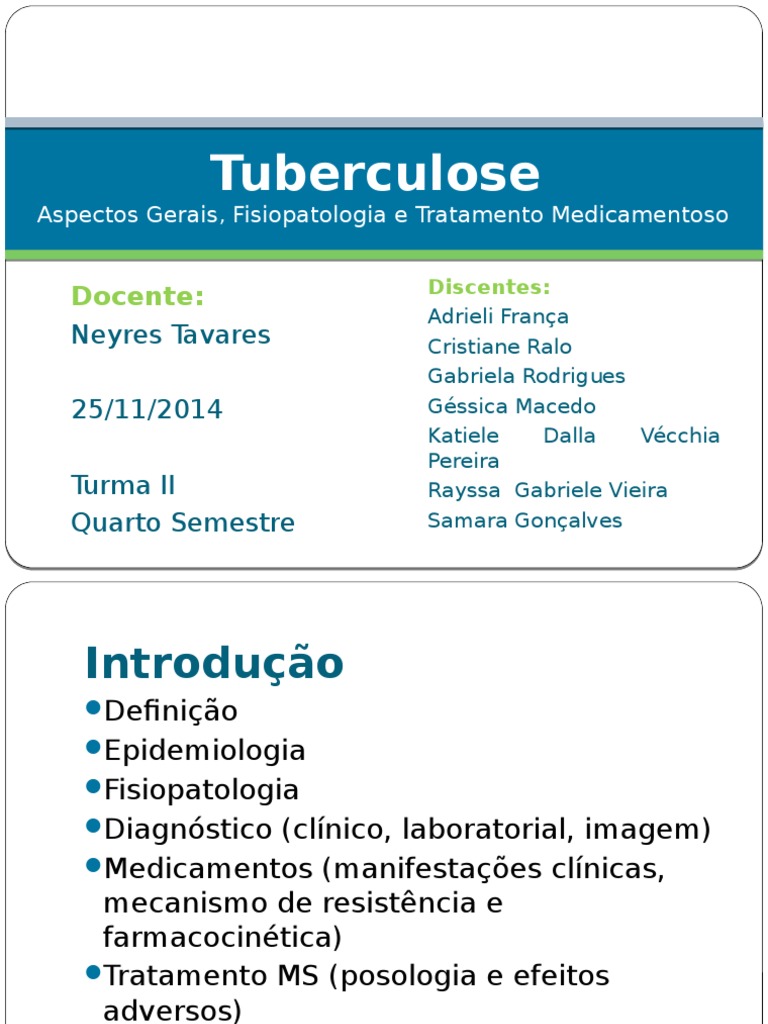 Tuberculose
Aspectos Gerais, Fisiopatologia e Tratamento Medicamentoso

Docente:
Neyres Tavares

25/11/2014

Turma II
Quarto Semestre

Discentes:
Adrieli França
Cristiane Ralo
Gabriela Rodrigues
Géssica Macedo
Katiele Dalla Vécchia Pereira
Rayssa Gabriele Vieira
Samara Gonçalves

Introdução
Definição
Epidemiologia
Fisiopatologia
Diagnóstico (clínico, laboratorial, imagem)
Medicamentos (manifestações clínicas, mecanismo de resistência e farmacocinética)
Tratamento MS (posologia e efeitos adversos)